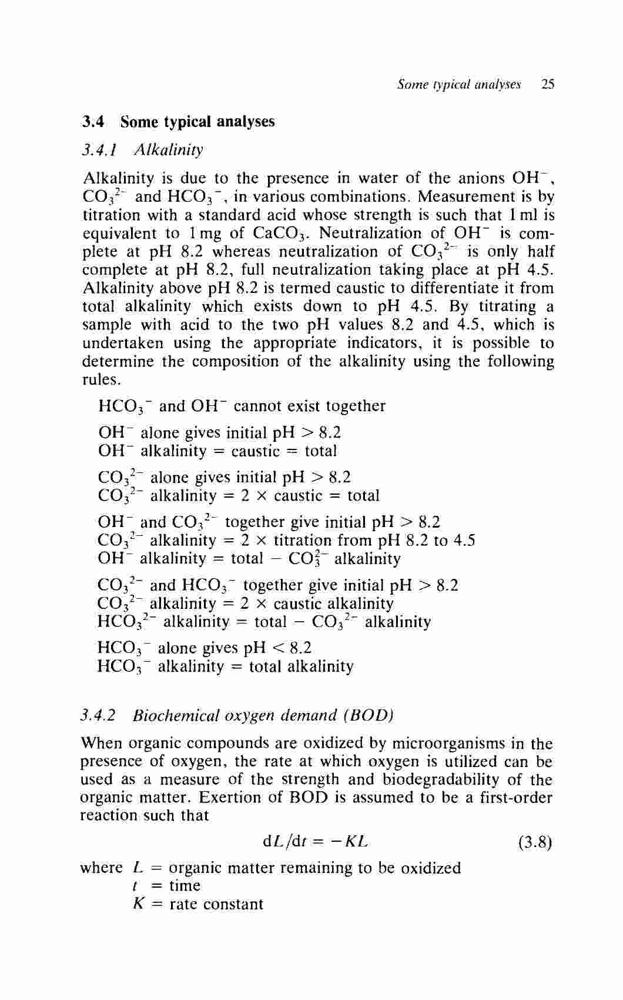 Some typical analyses 25

3.4 Some typical analyses

3.4.1 Alkalinity

Alkalinity is due to the presence in water of the anions $OH^-$, $CO_3^{2-}$ and $HCO_3^-$, in various combinations. Measurement is by titration with a standard acid whose strength is such that 1 ml is equivalent to 1 mg of $CaCO_3$. Neutralization of $OH^-$ is complete at pH 8.2 whereas neutralization of $CO_3^{2-}$ is only half complete at pH 8.2, full neutralization taking place at pH 4.5. Alkalinity above pH 8.2 is termed caustic to differentiate it from total alkalinity which exists down to pH 4.5. By titrating a sample with acid to the two pH values 8.2 and 4.5, which is undertaken using the appropriate indicators, it is possible to determine the composition of the alkalinity using the following rules.

$HCO_3^-$ and $OH^-$ cannot exist together

$OH^-$ alone gives initial pH > 8.2
$OH^-$ alkalinity = caustic = total

$CO_3^{2-}$ alone gives initial pH > 8.2
$CO_3^{2-}$ alkalinity = 2 × caustic = total

$OH^-$ and $CO_3^{2-}$ together give initial pH > 8.2
$CO_3^{2-}$ alkalinity = 2 × titration from pH 8.2 to 4.5
$OH^-$ alkalinity = total − $CO_3^{2-}$ alkalinity

$CO_3^{2-}$ and $HCO_3^-$ together give initial pH > 8.2
$CO_3^{2-}$ alkalinity = 2 × caustic alkalinity
$HCO_3^{2-}$ alkalinity = total − $CO_3^{2-}$ alkalinity

$HCO_3^-$ alone gives pH < 8.2
$HCO_3^-$ alkalinity = total alkalinity

3.4.2 Biochemical oxygen demand (BOD)

When organic compounds are oxidized by microorganisms in the presence of oxygen, the rate at which oxygen is utilized can be used as a measure of the strength and biodegradability of the organic matter. Exertion of BOD is assumed to be a first-order reaction such that

$dL/dt = -KL$ (3.8)

where $L$ = organic matter remaining to be oxidized
$t$ = time
$K$ = rate constant